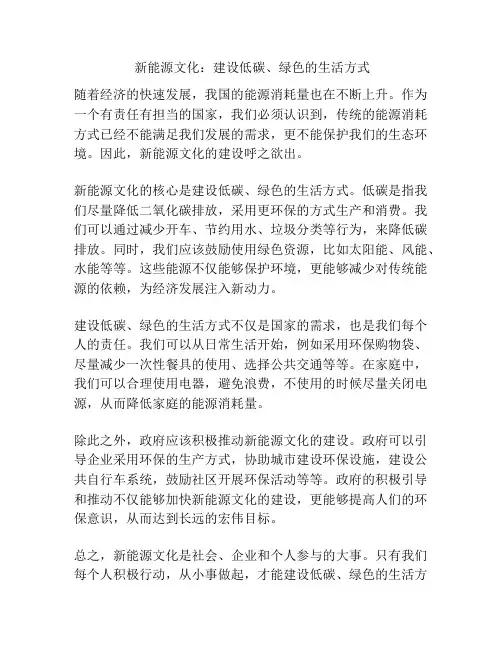 新能源文化：建设低碳、绿色的生活方式

随着经济的快速发展，我国的能源消耗量也在不断上升。作为一个有责任有担当的国家，我们必须认识到，传统的能源消耗方式已经不能满足我们发展的需求，更不能保护我们的生态环境。因此，新能源文化的建设呼之欲出。

新能源文化的核心是建设低碳、绿色的生活方式。低碳是指我们尽量降低二氧化碳排放，采用更环保的方式生产和消费。我们可以通过减少开车、节约用水、垃圾分类等行为，来降低碳排放。同时，我们应该鼓励使用绿色资源，比如太阳能、风能、水能等等。这些能源不仅能够保护环境，更能够减少对传统能源的依赖，为经济发展注入新动力。

建设低碳、绿色的生活方式不仅是国家的需求，也是我们每个人的责任。我们可以从日常生活开始，例如采用环保购物袋、尽量减少一次性餐具的使用、选择公共交通等等。在家庭中，我们可以合理使用电器，避免浪费，不使用的时候尽量关闭电源，从而降低家庭的能源消耗量。

除此之外，政府应该积极推动新能源文化的建设。政府可以引导企业采用环保的生产方式，协助城市建设环保设施，建设公共自行车系统，鼓励社区开展环保活动等等。政府的积极引导和推动不仅能够加快新能源文化的建设，更能够提高人们的环保意识，从而达到长远的宏伟目标。

总之，新能源文化是社会、企业和个人参与的大事。只有我们每个人积极行动，从小事做起，才能建设低碳、绿色的生活方